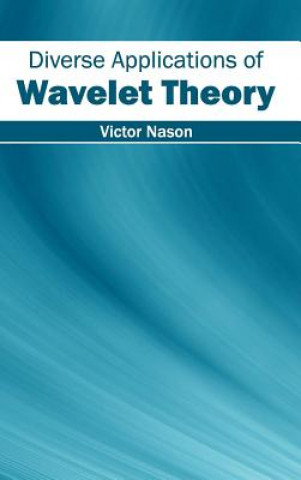 Diverse Applications of
Wavelet Theory

Victor Nason